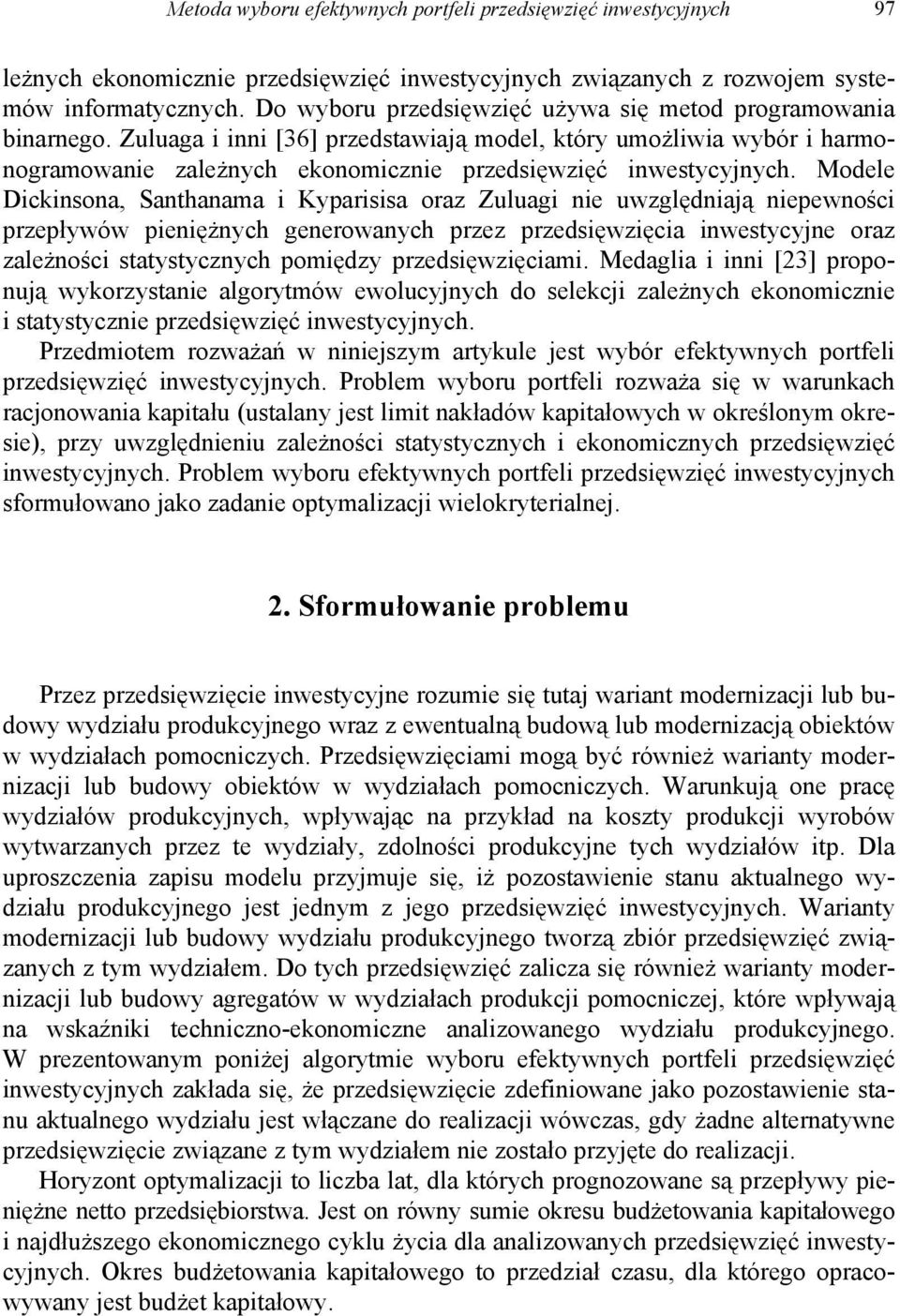 Metoda wyboru efektywnych portfeli przedsięwzięć inwestycyjnych 97

leżnych ekonomicznie przedsięwzięć inwestycyjnych związanych z rozwojem systemów informatycznych. Do wyboru przedsięwzięć używa się metod programowania binarnego. Zuluaga i inni [36] przedstawiają model, który umożliwia wybór i harmonogramowanie zależnych ekonomicznie przedsięwzięć inwestycyjnych. Modele Dickinsona, Santhanama i Kyparisisa oraz Zuluagi nie uwzględniają niepewności przepływów pieniężnych generowanych przez przedsięwzięcia inwestycyjne oraz zależności statystycznych pomiędzy przedsięwzięciami. Medaglia i inni [23] proponują wykorzystanie algorytmów ewolucyjnych do selekcji zależnych ekonomicznie i statystycznie przedsięwzięć inwestycyjnych.

Przedmiotem rozważań w niniejszym artykule jest wybór efektywnych portfeli przedsięwzięć inwestycyjnych. Problem wyboru portfeli rozważa się w warunkach racjonowania kapitału (ustalany jest limit nakładów kapitałowych w określonym okresie), przy uwzględnieniu zależności statystycznych i ekonomicznych przedsięwzięć inwestycyjnych. Problem wyboru efektywnych portfeli przedsięwzięć inwestycyjnych sformułowano jako zadanie optymalizacji wielokryterialnej.

2. Sformułowanie problemu

Przez przedsięwzięcie inwestycyjne rozumie się tutaj wariant modernizacji lub budowy wydziału produkcyjnego wraz z ewentualną budową lub modernizacją obiektów w wydziałach pomocniczych. Przedsięwzięciami mogą być również warianty modernizacji lub budowy obiektów w wydziałach pomocniczych. Warunkują one pracę wydziałów produkcyjnych, wpływając na przykład na koszty produkcji wyrobów wytwarzanych przez te wydziały, zdolności produkcyjne tych wydziałów itp. Dla uproszczenia zapisu modelu przyjmuje się, iż pozostawienie stanu aktualnego wydziału produkcyjnego jest jednym z jego przedsięwzięć inwestycyjnych. Warianty modernizacji lub budowy wydziału produkcyjnego tworzą zbiór przedsięwzięć związanych z tym wydziałem. Do tych przedsięwzięć zalicza się również warianty modernizacji lub budowy agregatów w wydziałach produkcji pomocniczej, które wpływają na wskaźniki techniczno-ekonomiczne analizowanego wydziału produkcyjnego. W prezentowanym poniżej algorytmie wyboru efektywnych portfeli przedsięwzięć inwestycyjnych zakłada się, że przedsięwzięcie zdefiniowane jako pozostawienie stanu aktualnego wydziału jest włączane do realizacji wówczas, gdy żadne alternatywne przedsięwzięcie związane z tym wydziałem nie zostało przyjęte do realizacji.

Horyzont optymalizacji to liczba lat, dla których prognozowane są przepływy pieniężne netto przedsiębiorstwa. Jest on równy sumie okresu budżetowania kapitałowego i najdłuższego ekonomicznego cyklu życia dla analizowanych przedsięwzięć inwestycyjnych. Okres budżetowania kapitałowego to przedział czasu, dla którego opracowywany jest budżet kapitałowy.